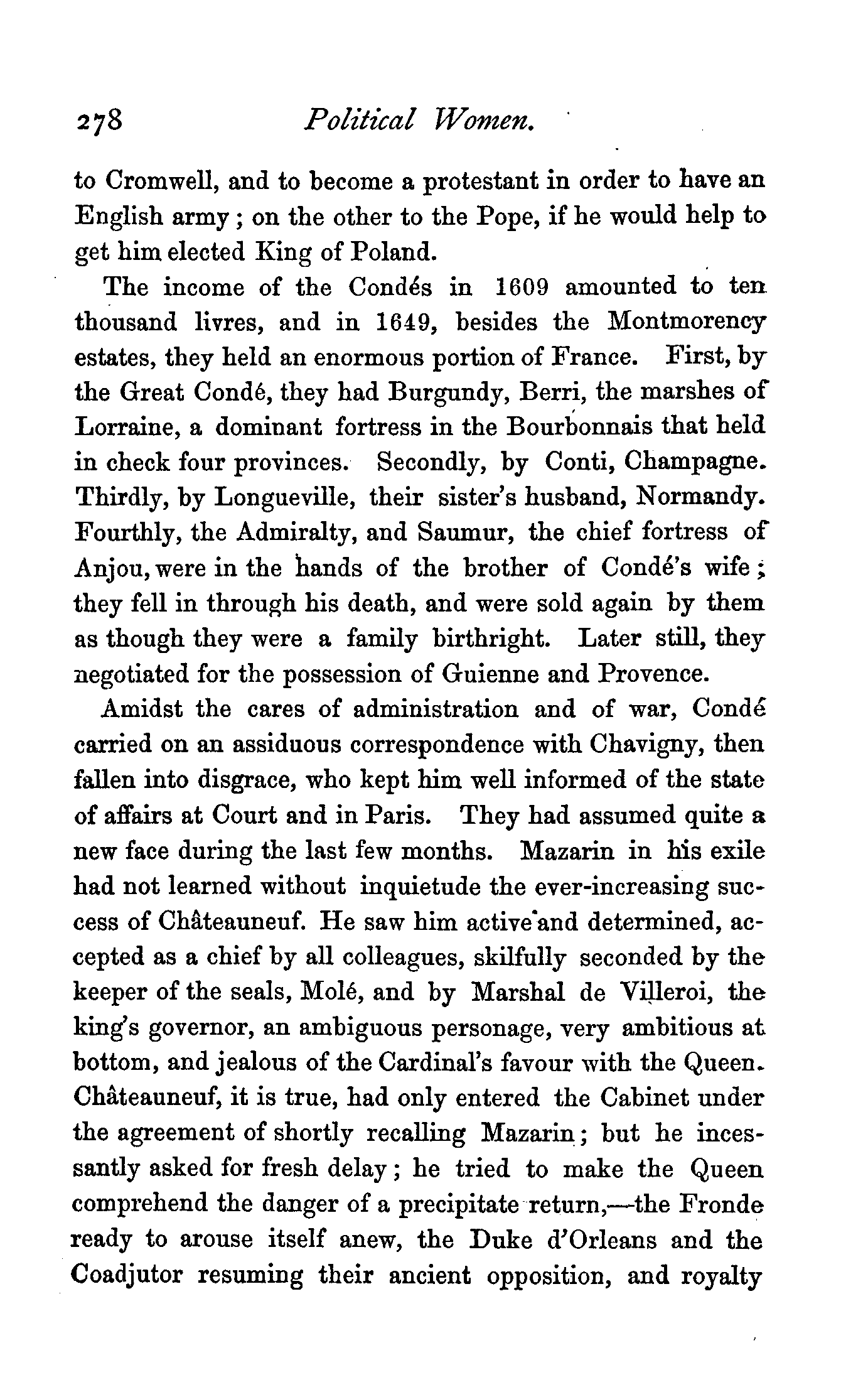 278 Political Women.

to Cromwell, and to become a protestant in order to have an English army; on the other to the Pope, if he would help to get him elected King of Poland.

The income of the Condés in 1609 amounted to ten thousand livres, and in 1649, besides the Montmorency estates, they held an enormous portion of France. First, by the Great Condé, they had Burgundy, Berri, the marshes of Lorraine, a dominant fortress in the Bourbonnais that held in check four provinces. Secondly, by Conti, Champagne. Thirdly, by Longueville, their sister's husband, Normandy. Fourthly, the Admiralty, and Saumur, the chief fortress of Anjou, were in the hands of the brother of Condé's wife; they fell in through his death, and were sold again by them as though they were a family birthright. Later still, they negotiated for the possession of Guienne and Provence.

Amidst the cares of administration and of war, Condé carried on an assiduous correspondence with Chavigny, then fallen into disgrace, who kept him well informed of the state of affairs at Court and in Paris. They had assumed quite a new face during the last few months. Mazarin in his exile had not learned without inquietude the ever-increasing success of Châteauneuf. He saw him active and determined, accepted as a chief by all colleagues, skilfully seconded by the keeper of the seals, Molé, and by Marshal de Villeroi, the king's governor, an ambiguous personage, very ambitious at bottom, and jealous of the Cardinal's favour with the Queen. Châteauneuf, it is true, had only entered the Cabinet under the agreement of shortly recalling Mazarin; but he incessantly asked for fresh delay; he tried to make the Queen comprehend the danger of a precipitate return,—the Fronde ready to arouse itself anew, the Duke d'Orleans and the Coadjutor resuming their ancient opposition, and royalty